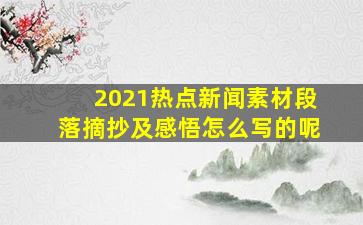 2021热点新闻素材段落摘抄及感悟怎么写的呢